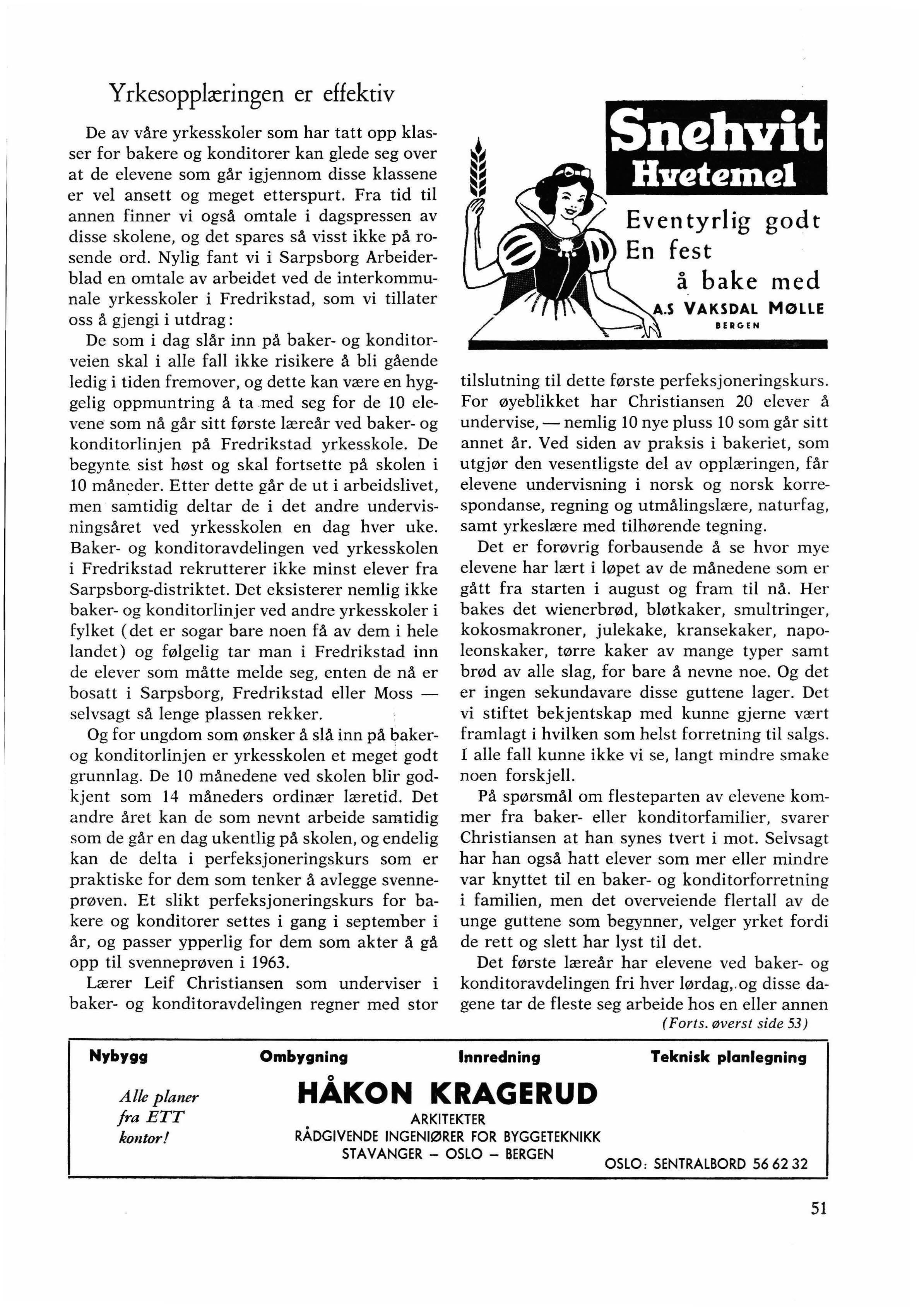 Yrkesopplæringen er effektiv

De av våre yrkesskoler som har tatt opp klasser for bakere og konditorer kan glede seg over at de elevene som går igjennom disse klassene er vel ansett og meget etterspurt. Fra tid til annen finner vi også omtale i dagspressen av disse skolene, og det spares så visst ikke på rosende ord. Nylig fant vi i Sarpsborg Arbeiderblad en omtale av arbeidet ved de interkommunale yrkesskoler i Fredrikstad, som vi tillater oss å gjengi i utdrag:

De som i dag slår inn på baker- og konditorveien skal i alle fall ikke risikere å bli gående ledig i tiden fremover, og dette kan være en hyggelig oppmuntring å ta med seg for de 10 elevene som nå går sitt første læreår ved baker- og konditorlinjen på Fredrikstad yrkesskole. De begynte sist høst og skal fortsette på skolen i 10 måneder. Etter dette går de ut i arbeidslivet, men samtidig deltar de i det andre undervisningsåret ved yrkesskolen en dag hver uke. Baker- og konditoravdelingen ved yrkesskolen i Fredrikstad rekrutterer ikke minst elever fra Sarpsborg-distriktet. Det eksisterer nemlig ikke baker- og konditorlinjer ved andre yrkesskoler i fylket (det er sogar bare noen få av dem i hele landet) og følgelig tar man i Fredrikstad inn de elever som måtte melde seg, enten de nå er bosatt i Sarpsborg, Fredrikstad eller Moss — selvsagt så lenge plassen rekker.

Og for ungdom som ønsker å slå inn på baker- og konditorlinjen er yrkesskolen et meget godt grunnlag. De 10 månedene ved skolen blir godkjent som 14 måneders ordinær læretid. Det andre året kan de som nevnt arbeide samtidig som de går en dag ukentlig på skolen, og endelig kan de delta i perfeksjoneringskurs som er praktiske for dem som tenker å avlegge svenneprøven. Et slikt perfeksjoneringskurs for bakere og konditorer settes i gang i september i år, og passer ypperlig for dem som akter å gå opp til svenneprøven i 1963.

Lærer Leif Christiansen som underviser i baker- og konditoravdelingen regner med stor

Snehvit
Hvetemel
Eventyrlig godt
En fest
å bake med
A.S VAKSDAL MØLLE
BERGEN

tilslutning til dette første perfeksjoneringskurs. For øyeblikket har Christiansen 20 elever å undervise, — nemlig 10 nye pluss 10 som går sitt annet år. Ved siden av praksis i bakeriet, som utgjør den vesentligste del av opplæringen, får elevene undervisning i norsk og norsk korrespondanse, regning og utmålingslære, naturfag, samt yrkeslære med tilhørende tegning.

Det er forøvrig forbausende å se hvor mye elevene har lært i løpet av de månedene som er gått fra starten i august og fram til nå. Her bakes det wienerbrød, bløtkaker, smultringer, kokosmakroner, julekake, kransekaker, napoleonskaker, tørre kaker av mange typer samt brød av alle slag, for bare å nevne noe. Og det er ingen sekundavare disse guttene lager. Det vi stiftet bekjentskap med kunne gjerne vært framlagt i hvilken som helst forretning til salgs. I alle fall kunne ikke vi se, langt mindre smake noen forskjell.

På spørsmål om flesteparten av elevene kommer fra baker- eller konditorfamilier, svarer Christiansen at han synes tvert i mot. Selvsagt har han også hatt elever som mer eller mindre var knyttet til en baker- og konditorforretning i familien, men det overveiende flertall av de unge guttene som begynner, velger yrket fordi de rett og slett har lyst til det.

Det første læreår har elevene ved baker- og konditoravdelingen fri hver lørdag, og disse dagene tar de fleste seg arbeide hos en eller annen

(Forts. øverst side 53)

Nybygg Ombygning Innredning Teknisk planlegning

Alle planer fra ETT kontor!

HÅKON KRAGERUD
ARKITEKTER
RÅDGIVENDE INGENIØRER FOR BYGGETEKNIKK
STAVANGER – OSLO – BERGEN

OSLO: SENTRALBORD 56 62 32

51